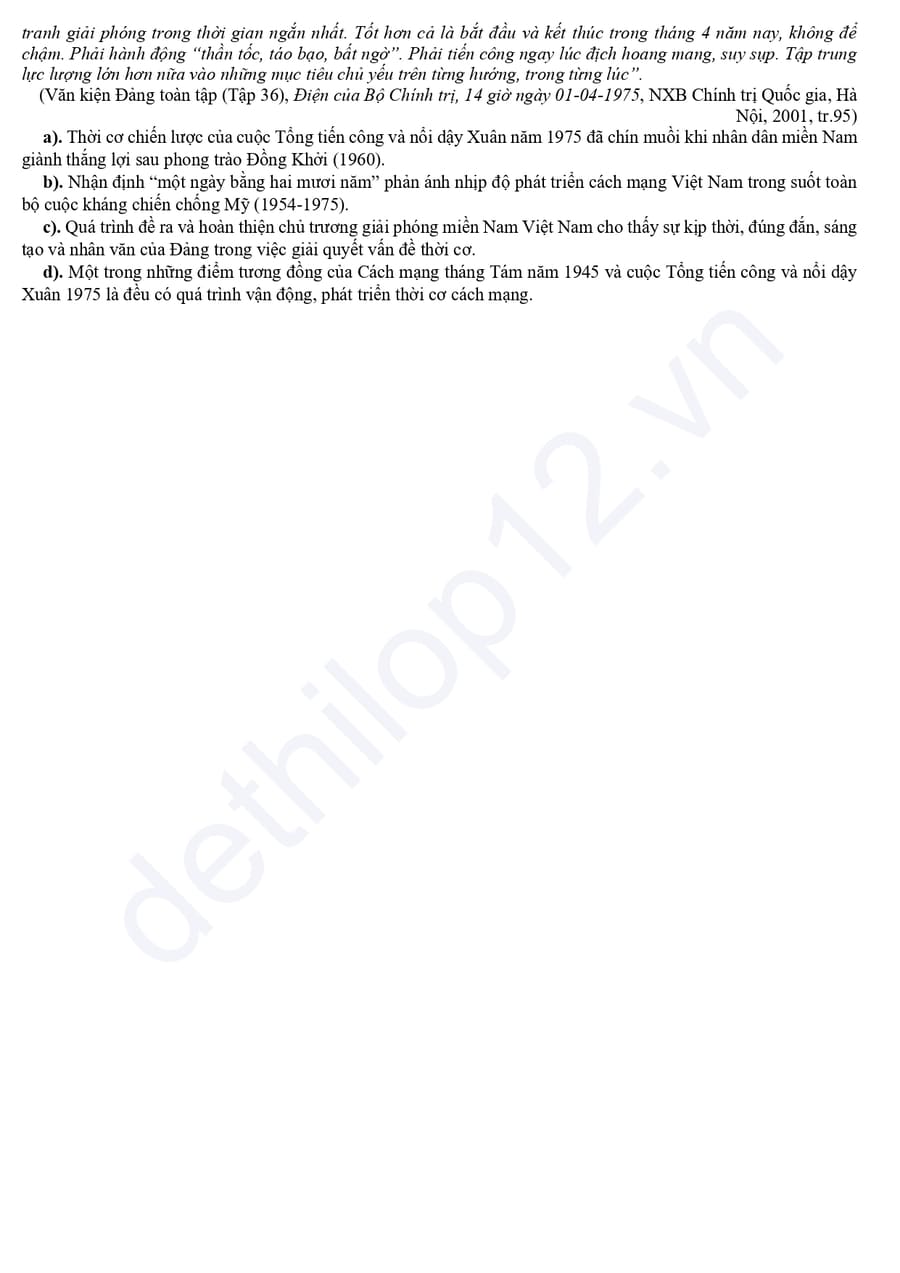 tranh giải phóng trong thời gian ngắn nhất. Tốt hơn cả là bắt đầu và kết thúc trong tháng 4 năm nay, không để chậm. Phải hành động "thần tốc, táo bạo, bất ngờ". Phải tiến công ngay lúc địch hoang mang, suy sụp. Tập trung lực lượng lớn hơn nữa vào những mục tiêu chủ yếu trên từng hướng, trong từng lúc".

(Văn kiện Đảng toàn tập (Tập 36), Điện của Bộ Chính trị, 14 giờ ngày 01-04-1975, NXB Chính trị Quốc gia, Hà Nội, 2001, tr.95)

a). Thời cơ chiến lược của cuộc Tổng tiến công và nổi dậy Xuân năm 1975 đã chín muồi khi nhân dân miền Nam giành thắng lợi sau phong trào Đồng Khởi (1960).

b). Nhận định "một ngày bằng hai mươi năm" phản ánh nhịp độ phát triển cách mạng Việt Nam trong suốt toàn bộ cuộc kháng chiến chống Mỹ (1954-1975).

c). Quá trình đề ra và hoàn thiện chủ trương giải phóng miền Nam Việt Nam cho thấy sự kịp thời, đúng đắn, sáng tạo và nhân văn của Đảng trong việc giải quyết vấn đề thời cơ.

d). Một trong những điểm tương đồng của Cách mạng tháng Tám năm 1945 và cuộc Tổng tiến công và nổi dậy Xuân 1975 là đều có quá trình vận động, phát triển thời cơ cách mạng.

dethilop12.vn